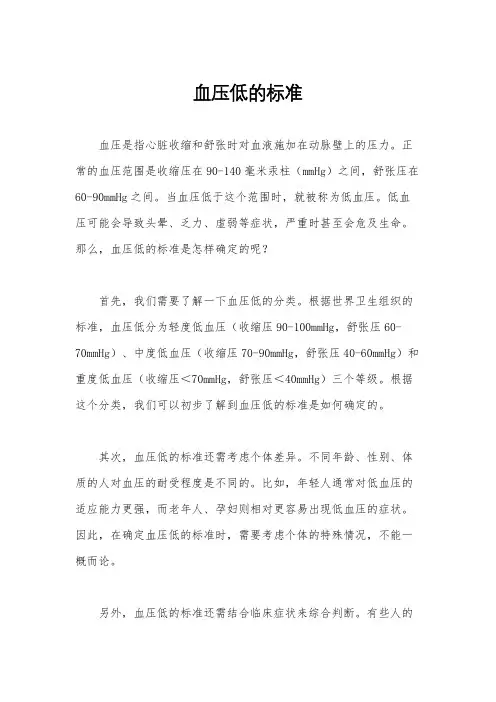 血压低的标准

血压是指心脏收缩和舒张时对血液施加在动脉壁上的压力。正常的血压范围是收缩压在90-140毫米汞柱（mmHg）之间，舒张压在60-90mmHg之间。当血压低于这个范围时，就被称为低血压。低血压可能会导致头晕、乏力、虚弱等症状，严重时甚至会危及生命。那么，血压低的标准是怎样确定的呢？

首先，我们需要了解一下血压低的分类。根据世界卫生组织的标准，血压低分为轻度低血压（收缩压90-100mmHg，舒张压60-70mmHg）、中度低血压（收缩压70-90mmHg，舒张压40-60mmHg）和重度低血压（收缩压<70mmHg，舒张压<40mmHg）三个等级。根据这个分类，我们可以初步了解到血压低的标准是如何确定的。

其次，血压低的标准还需考虑个体差异。不同年龄、性别、体质的人对血压的耐受程度是不同的。比如，年轻人通常对低血压的适应能力更强，而老年人、孕妇则相对更容易出现低血压的症状。因此，在确定血压低的标准时，需要考虑个体的特殊情况，不能一概而论。

另外，血压低的标准还需结合临床症状来综合判断。有些人的